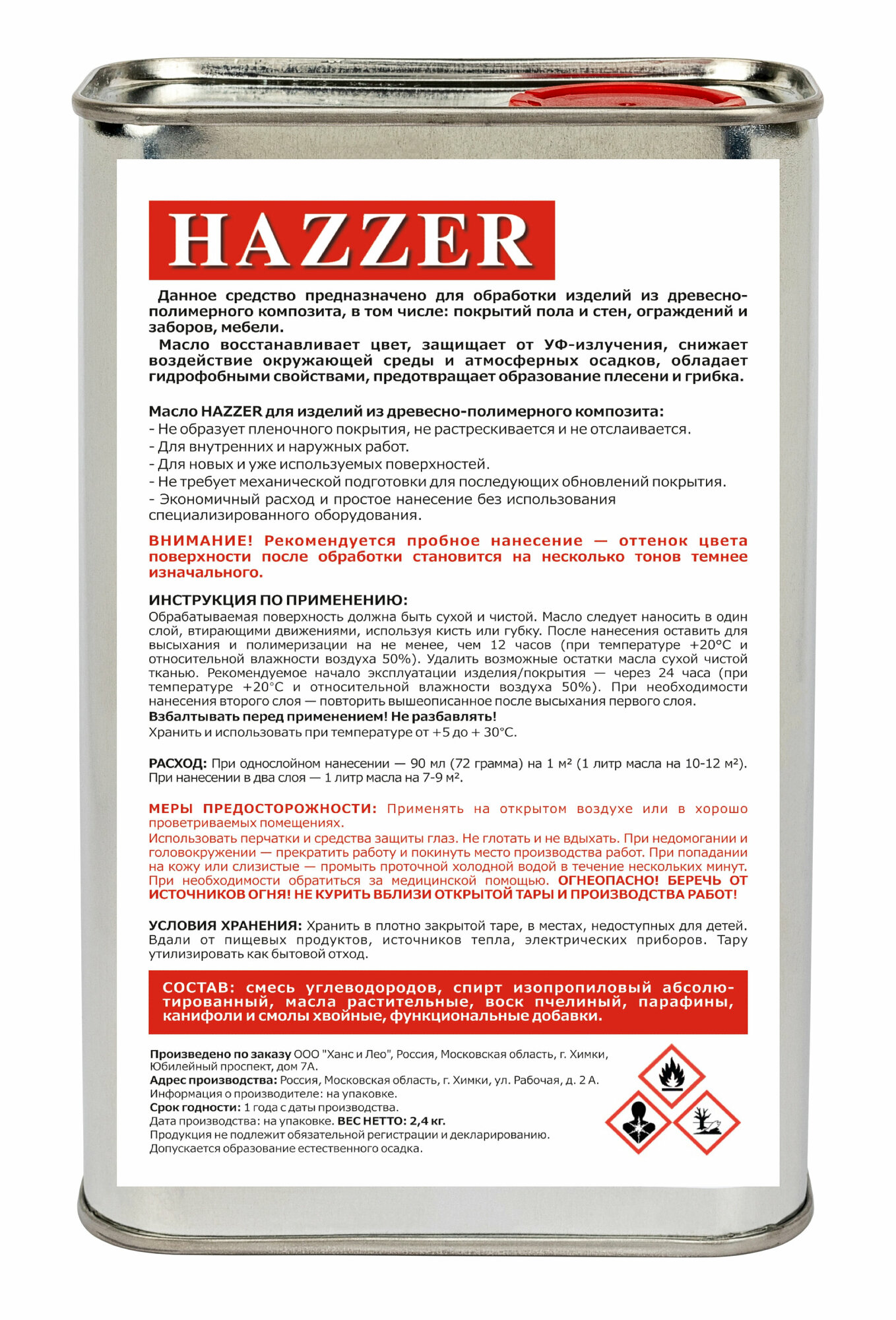 HAZZER

Данное средство предназначено для обработки изделий из древесно-полимерного композита, в том числе: покрытий пола и стен, ограждений и заборов, мебели.
Масло восстанавливает цвет, защищает от УФ-излучения, снижает воздействие окружающей среды и атмосферных осадков, обладает гидрофобными свойствами, предотвращает образование плесени и грибка.

Масло HAZZER для изделий из древесно-полимерного композита:
- Не образует пленочного покрытия, не растрескивается и не отслаивается.
- Для внутренних и наружных работ.
- Для новых и уже используемых поверхностей.
- Не требует механической подготовки для последующих обновлений покрытия.
- Экономичный расход и простое нанесение без использования специализированного оборудования.

ВНИМАНИЕ! Рекомендуется пробное нанесение — оттенок цвета поверхности после обработки становится на несколько тонов темнее изначального.

ИНСТРУКЦИЯ ПО ПРИМЕНЕНИЮ:
Обрабатываемая поверхность должна быть сухой и чистой. Масло следует наносить в один слой, втирающими движениями, используя кисть или губку. После нанесения оставить для высыхания и полимеризации на не менее, чем 12 часов (при температуре +20°С и относительной влажности воздуха 50%). Удалить возможные остатки масла сухой чистой тканью. Рекомендуемое начало эксплуатации изделия/покрытия — через 24 часа (при температуре +20°С и относительной влажности воздуха 50%). При необходимости нанесения второго слоя — повторить вышеописанное после высыхания первого слоя.
Взбалтывать перед применением! Не разбавлять!
Хранить и использовать при температуре от +5 до + 30°С.

РАСХОД: При однослойном нанесении — 90 мл (72 грамма) на 1 м² (1 литр масла на 10-12 м²). При нанесении в два слоя — 1 литр масла на 7-9 м².

МЕРЫ ПРЕДОСТОРОЖНОСТИ: Применять на открытом воздухе или в хорошо проветриваемых помещениях.
Использовать перчатки и средства защиты глаз. Не глотать и не вдыхать. При недомогании и головокружении — прекратить работу и покинуть место производства работ. При попадании на кожу или слизистые — промыть проточной холодной водой в течение нескольких минут. При необходимости обратиться за медицинской помощью. ОГНЕОПАСНО! БЕРЕЧЬ ОТ ИСТОЧНИКОВ ОГНЯ! НЕ КУРИТЬ ВБЛИЗИ ОТКРЫТОЙ ТАРЫ И ПРОИЗВОДСТВА РАБОТ!

УСЛОВИЯ ХРАНЕНИЯ: Хранить в плотно закрытой таре, в местах, недоступных для детей. Вдали от пищевых продуктов, источников тепла, электрических приборов. Тару утилизировать как бытовой отход.

СОСТАВ: смесь углеводородов, спирт изопропиловый абсолютированный, масла растительные, воск пчелиный, парафины, канифоли и смолы хвойные, функциональные добавки.

Произведено по заказу ООО "Ханс и Лео", Россия, Московская область, г. Химки, Юбилейный проспект, дом 7А.
Адрес производства: Россия, Московская область, г. Химки, ул. Рабочая, д. 2 А.
Информация о производителе: на упаковке.
Срок годности: 1 года с даты производства.
Дата производства: на упаковке. ВЕС НЕТТО: 2,4 кг.
Продукция не подлежит обязательной регистрации и декларированию.
Допускается образование естественного осадка.